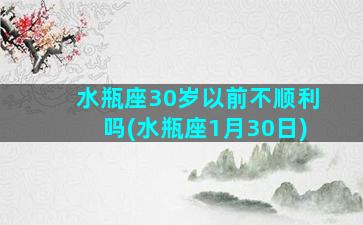 水瓶座30岁以前不顺利吗(水瓶座1月30日)